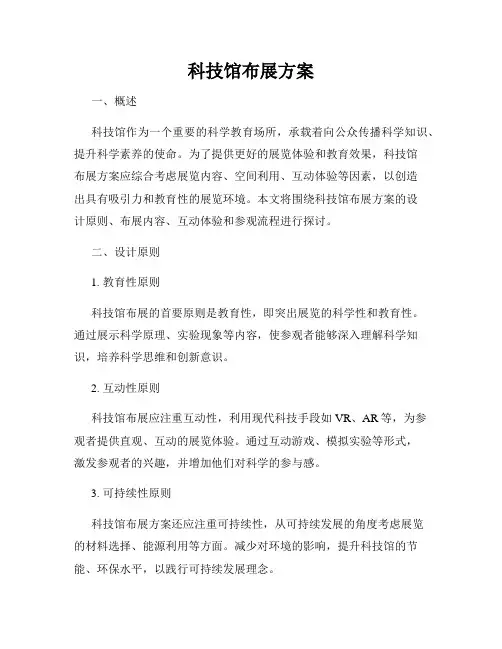 科技馆布展方案

一、概述

科技馆作为一个重要的科学教育场所，承载着向公众传播科学知识、提升科学素养的使命。为了提供更好的展览体验和教育效果，科技馆布展方案应综合考虑展览内容、空间利用、互动体验等因素，以创造出具有吸引力和教育性的展览环境。本文将围绕科技馆布展方案的设计原则、布展内容、互动体验和参观流程进行探讨。

二、设计原则

1. 教育性原则

科技馆布展的首要原则是教育性，即突出展览的科学性和教育性。通过展示科学原理、实验现象等内容，使参观者能够深入理解科学知识，培养科学思维和创新意识。

2. 互动性原则

科技馆布展应注重互动性，利用现代科技手段如 VR、AR 等，为参观者提供直观、互动的展览体验。通过互动游戏、模拟实验等形式，激发参观者的兴趣，并增加他们对科学的参与感。

3. 可持续性原则

科技馆布展方案还应注重可持续性，从可持续发展的角度考虑展览的材料选择、能源利用等方面。减少对环境的影响，提升科技馆的节能、环保水平，以践行可持续发展理念。